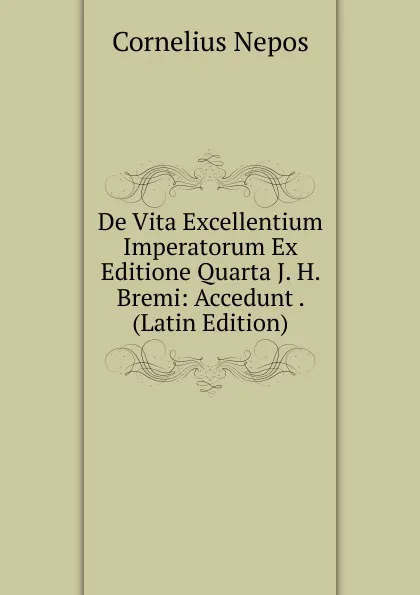 Cornelius Nepos

De Vita Excellentium Imperatorum Ex Editione Quarta J. H. Bremi: Accedunt . (Latin Edition)